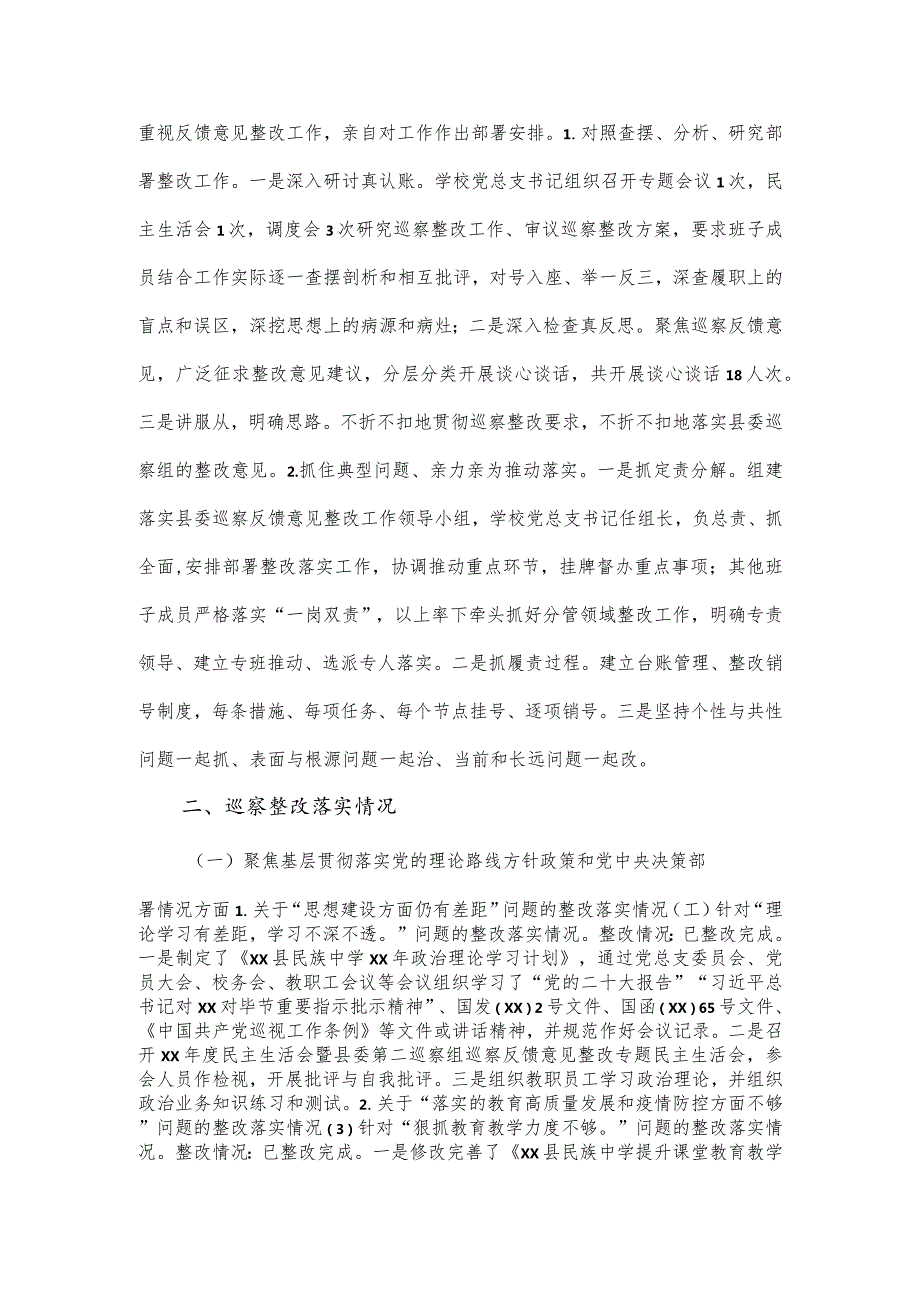 重视反馈意见整改工作，亲自对工作作出部署安排。1. 对照查摆、分析、研究部署整改工作。一是深入研讨真认账。学校党总支书记组织召开专题会议1次，民主生活会1次，调度会3次研究巡察整改工作、审议巡察整改方案，要求班子成员结合工作实际逐一查摆剖析和相互批评，对号入座、举一反三，深查履职上的盲点和误区，深挖思想上的病源和病灶；二是深入检查真反思。聚焦巡察反馈意见，广泛征求整改意见建议，分层分类开展谈心谈话，共开展谈心谈话18人次。三是讲服从，明确思路。不折不扣地贯彻巡察整改要求，不折不扣地落实县委巡察组的整改意见。2.抓住典型问题、亲力亲为推动落实。一是抓定责分解。组建落实县委巡察反馈意见整改工作领导小组，学校党总支书记任组长，负总责、抓全面，安排部署整改落实工作，协调推动重点环节，挂牌督办重点事项；其他班子成员严格落实“一岗双责”，以上率下牵头抓好分管领域整改工作，明确专责领导、建立专班推动、选派专人落实。二是抓履责过程。建立台账管理、整改销号制度，每条措施、每项任务、每个节点挂号、逐项销号。三是坚持个性与共性问题一起抓、表面与根源问题一起治、当前和长远问题一起改。

二、巡察整改落实情况

（一）聚焦基层贯彻落实党的理论路线方针政策和党中央决策部署情况方面 1. 关于“思想建设方面仍有差距”问题的整改落实情况（工）针对“理论学习有差距，学习不深不透。”问题的整改落实情况。整改情况：已整改完成。一是制定了《XX县民族中学XX年政治理论学习计划》，通过党总支委员会、党员大会、校务会、教职工会议等会议组织学习了“党的二十大报告”“习近平总书记对XX对毕节重要指示批示精神”、国发(XX)2号文件、国函(XX)65号文件、《中国共产党巡视工作条例》等文件或讲话精神，并规范作好会议记录。二是召开XX年度民主生活会暨县委第二巡察组巡察反馈意见整改专题民主生活会，参会人员作检视，开展批评与自我批评。三是组织教职员工学习政治理论，并组织政治业务知识练习和测试。2. 关于“落实的教育高质量发展和疫情防控方面不够”问题的整改落实情况(3)针对“狠抓教育教学力度不够。”问题的整改落实情况。整改情况：已整改完成。一是修改完善了《XX县民族中学提升课堂教育教学